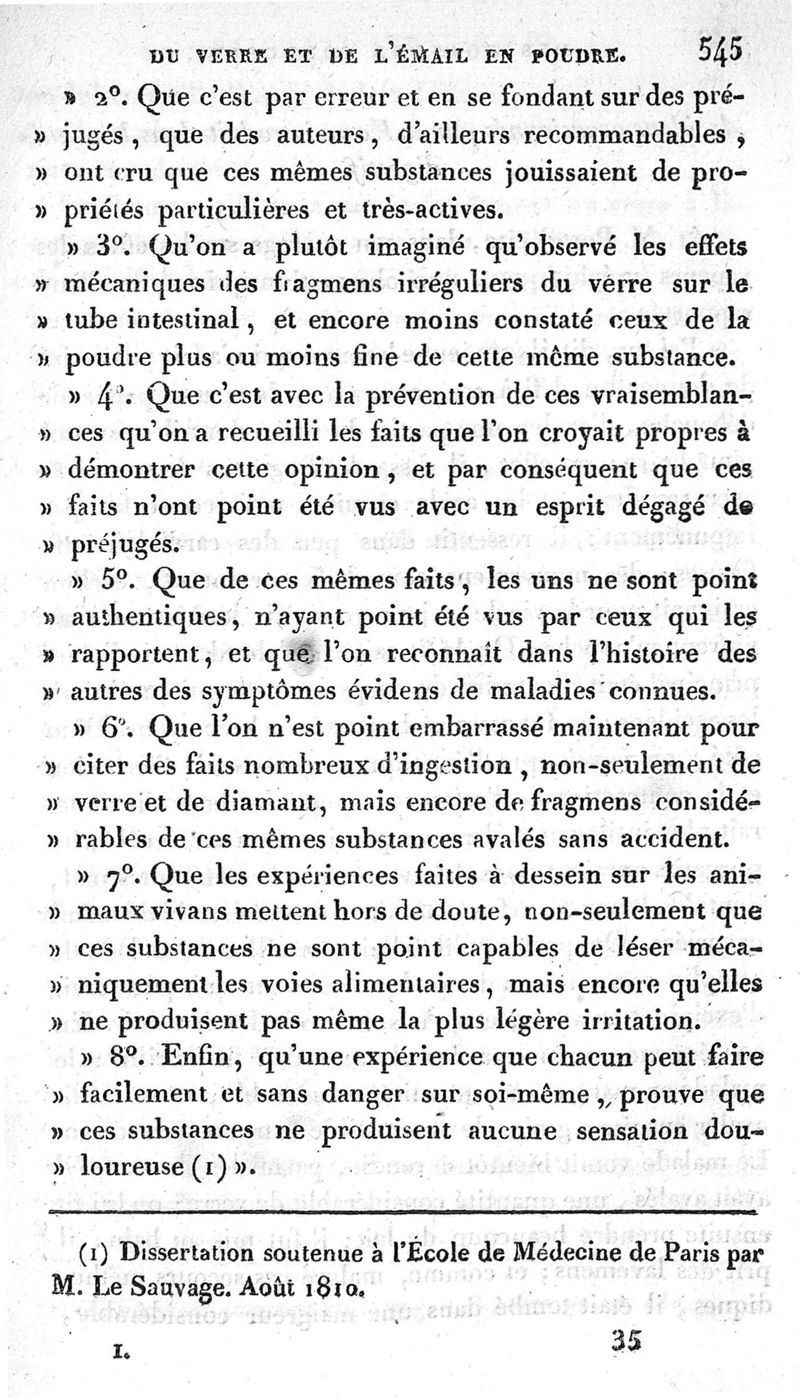 DU VERRE ET DE L'ÉMAIL EN POUDRE. 545

» 2°. Que c'est par erreur et en se fondant sur des préjugés, que des auteurs, d'ailleurs recommandables, » ont cru que ces mêmes substances jouissaient de propriétés particulières et très-actives.

» 3°. Qu'on a plutôt imaginé qu'observé les effets » mécaniques des fragmens irréguliers du verre sur le » tube intestinal, et encore moins constaté ceux de la » poudre plus ou moins fine de cette même substance.

» 4°. Que c'est avec la prévention de ces vraisemblances qu'on a recueilli les faits que l'on croyait propres à » démontrer cette opinion, et par conséquent que ces » faits n'ont point été vus avec un esprit dégagé de » préjugés.

» 5°. Que de ces mêmes faits, les uns ne sont point » authentiques, n'ayant point été vus par ceux qui les » rapportent, et que l'on reconnaît dans l'histoire des » autres des symptômes évidens de maladies connues.

» 6°. Que l'on n'est point embarrassé maintenant pour » citer des faits nombreux d'ingestion, non-seulement de » verre et de diamant, mais encore de fragmens considérables de ces mêmes substances avalés sans accident.

» 7°. Que les expériences faites à dessein sur les animaux vivans mettent hors de doute, non-seulement que » ces substances ne sont point capables de léser mécaniquement les voies alimentaires, mais encore qu'elles » ne produisent pas même la plus légère irritation.

» 8°. Enfin, qu'une expérience que chacun peut faire » facilement et sans danger sur soi-même, prouve que » ces substances ne produisent aucune sensation douloureuse (1) ».

(1) Dissertation soutenue à l'École de Médecine de Paris par M. Le Sauvage. Août 1810.

I. 35